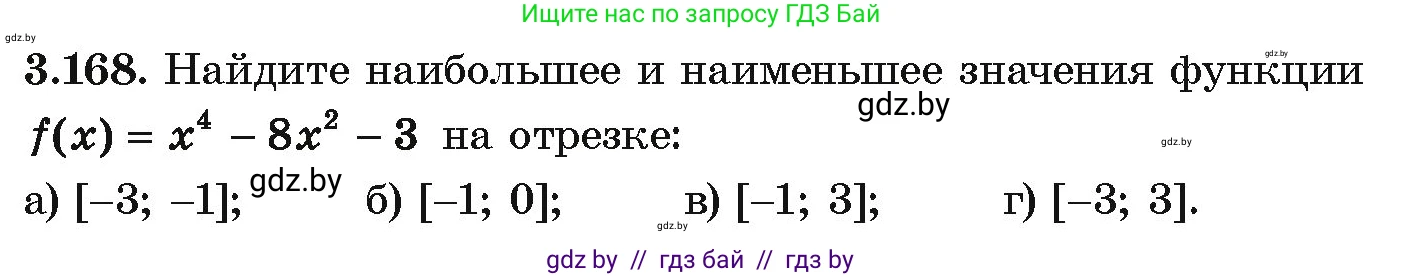 Ищите нас по запросу ГДЗ Бай

gdz.by

gdz.by

3.168. Найдите наибольшее и наименьшее значения функции $f(x) = x^4 - 8x^2 - 3$ на отрезке:

gdz.by

gdz.by

а) $[-3; -1]$; gdz.by б) $[-1; 0]$; gdz.by в) $[-1; 3]$; г) $[-3; 3]$.

gdz by // гдз бай // гдз by